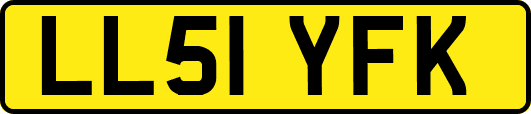 LL51 YFK